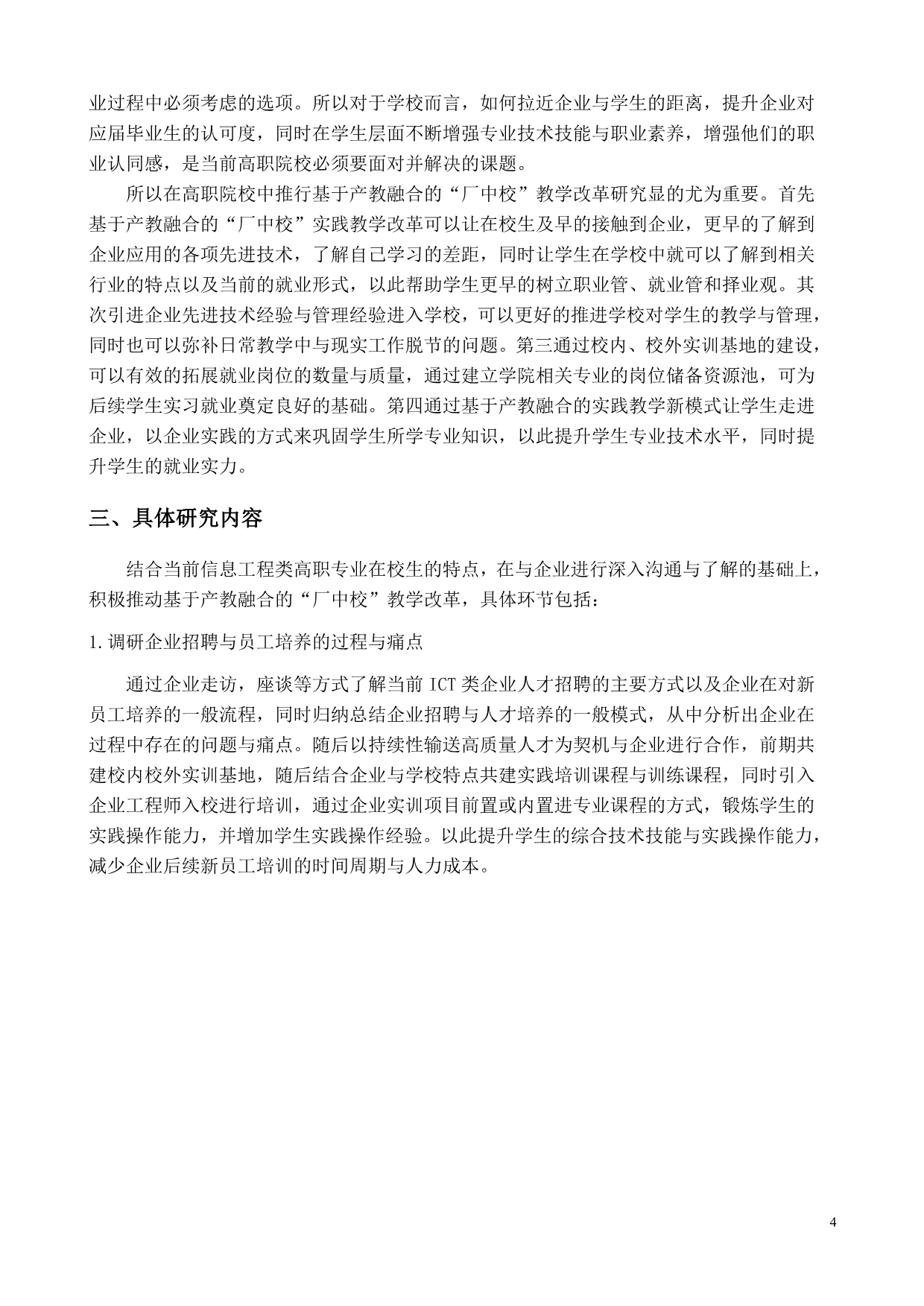 业过程中必须考虑的选项。所以对于学校而言，如何拉近企业与学生的距离，提升企业对应届毕业生的认可度，同时在学生层面不断增强专业技术技能与职业素养，增强他们的职业认同感，是当前高职院校必须要面对并解决的课题。

所以在高职院校中推行基于产教融合的“厂中校”教学改革研究显的尤为重要。首先基于产教融合的“厂中校”实践教学改革可以让在校生及早的接触到企业，更早的了解到企业应用的各项先进技术，了解自己学习的差距，同时让学生在学校中就可以了解到相关行业的特点以及当前的就业形式，以此帮助学生更早的树立职业管、就业管和择业观。其次引进企业先进技术经验与管理经验进入学校，可以更好的推进学校对学生的教学与管理，同时也可以弥补日常教学中与现实工作脱节的问题。第三通过校内、校外实训基地的建设，可以有效的拓展就业岗位的数量与质量，通过建立学院相关专业的岗位储备资源池，可为后续学生实习就业奠定良好的基础。第四通过基于产教融合的实践教学新模式让学生走进企业，以企业实践的方式来巩固学生所学专业知识，以此提升学生专业技术水平，同时提升学生的就业实力。

三、具体研究内容

结合当前信息工程类高职专业在校生的特点，在与企业进行深入沟通与了解的基础上，积极推动基于产教融合的“厂中校”教学改革，具体环节包括：

1.调研企业招聘与员工培养的过程与痛点

通过企业走访，座谈等方式了解当前 ICT 类企业人才招聘的主要方式以及企业在对新员工培养的一般流程，同时归纳总结企业招聘与人才培养的一般模式，从中分析出企业在过程中存在的问题与痛点。随后以持续性输送高质量人才为契机与企业进行合作，前期共建校内校外实训基地，随后结合企业与学校特点共建实践培训课程与训练课程，同时引入企业工程师入校进行培训，通过企业实训项目前置或内置进专业课程的方式，锻炼学生的实践操作能力，并增加学生实践操作经验。以此提升学生的综合技术技能与实践操作能力，减少企业后续新员工培训的时间周期与人力成本。

4